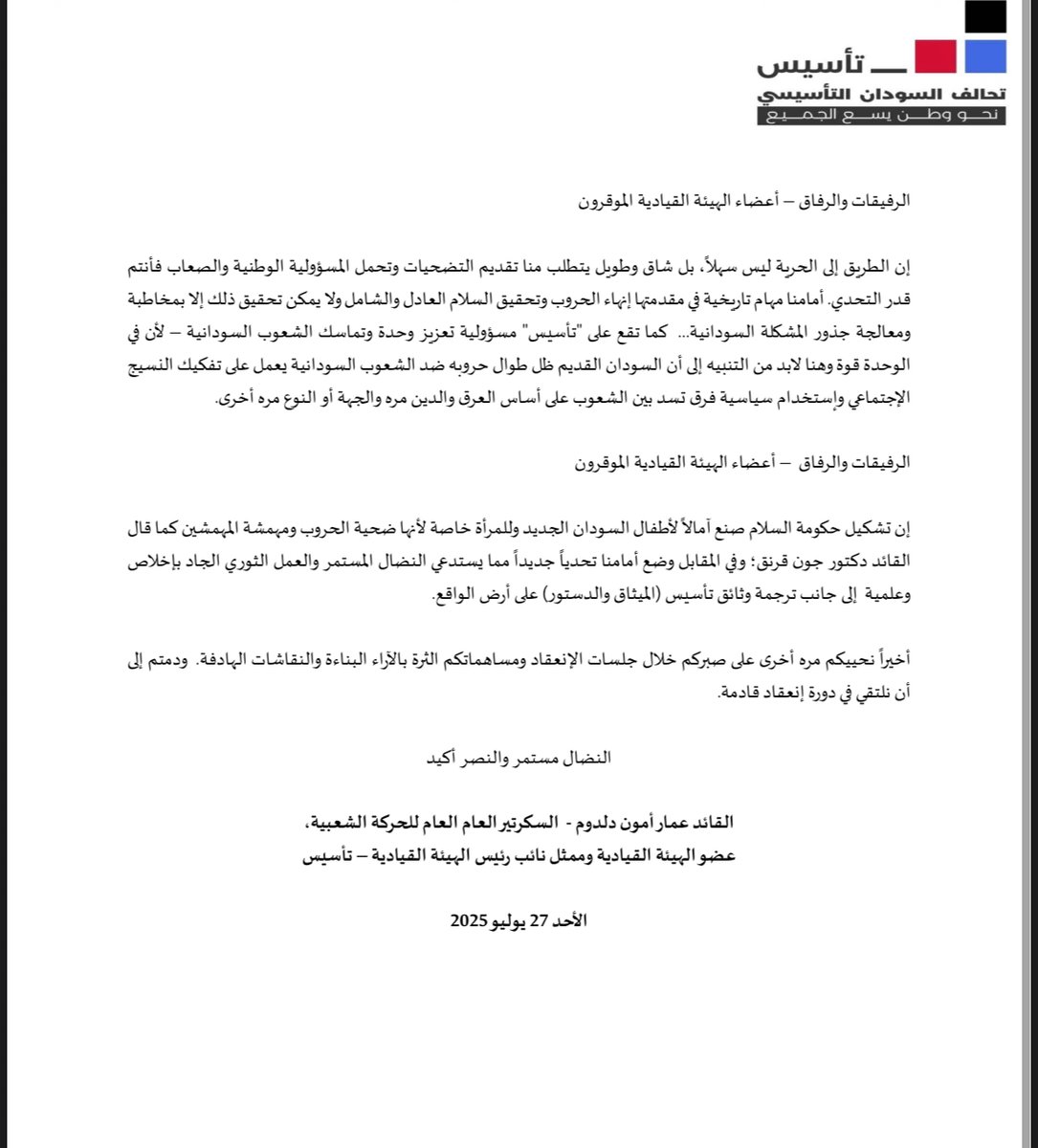 تأسيس
تحالف السودان التأسيسي
نحو وطن يسع الجميع

الرفيقات والرفاق – أعضاء الهيئة القيادية الموقرون

إن الطريق إلى الحرية ليس سهلاً، بل شاق وطويل يتطلب منا تقديم التضحيات وتحمل المسؤولية الوطنية والصعاب فأنتم قدر التحدي. أمامنا مهام تاريخية في مقدمتها إنهاء الحروب وتحقيق السلام العادل والشامل ولا يمكن تحقيق ذلك إلا بمخاطبة ومعالجة جذور المشكلة السودانية... كما تقع على "تأسيس" مسؤولية تعزيز وحدة وتماسك الشعوب السودانية – لأن في الوحدة قوة وهنا لابد من التنبيه إلى أن السودان القديم ظل طوال حروبه ضد الشعوب السودانية يعمل على تفكيك النسيج الإجتماعي وإستخدام سياسية فرق تسد بين الشعوب على أساس العرق والدين مره والجهة أو النوع مره أخرى.

الرفيقات والرفاق – أعضاء الهيئة القيادية الموقرون

إن تشكيل حكومة السلام صنع آمالاً لأطفال السودان الجديد وللمرأة خاصة لأنها ضحية الحروب ومهمشة المهمشين كما قال القائد دكتور جون قرنق؛ وفي المقابل وضع أمامنا تحدياً جديداً مما يستدعي النضال المستمر والعمل الثوري الجاد بإخلاص وعلمية إلى جانب ترجمة وثائق تأسيس (الميثاق والدستور) على أرض الواقع.

أخيراً نحييكم مره أخرى على صبركم خلال جلسات الإنعقاد ومساهماتكم الثرة بالآراء البناءة والنقاشات الهادفة. ودمتم إلى أن نلتقي في دورة إنعقاد قادمة.

النضال مستمر والنصر أكيد

القائد عمار أمون دلدوم - السكرتير العام العام للحركة الشعبية،
عضو الهيئة القيادية وممثل نائب رئيس الهيئة القيادية – تأسيس

الأحد 27 يوليو 2025